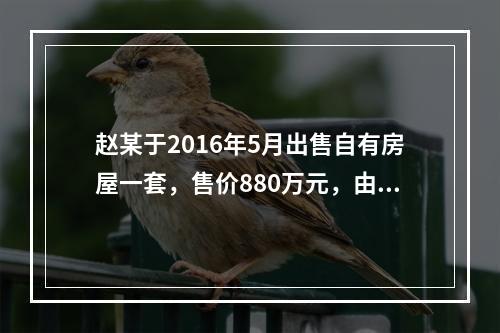 赵某于2016年5月出售自有房屋一套，售价880万元，由...